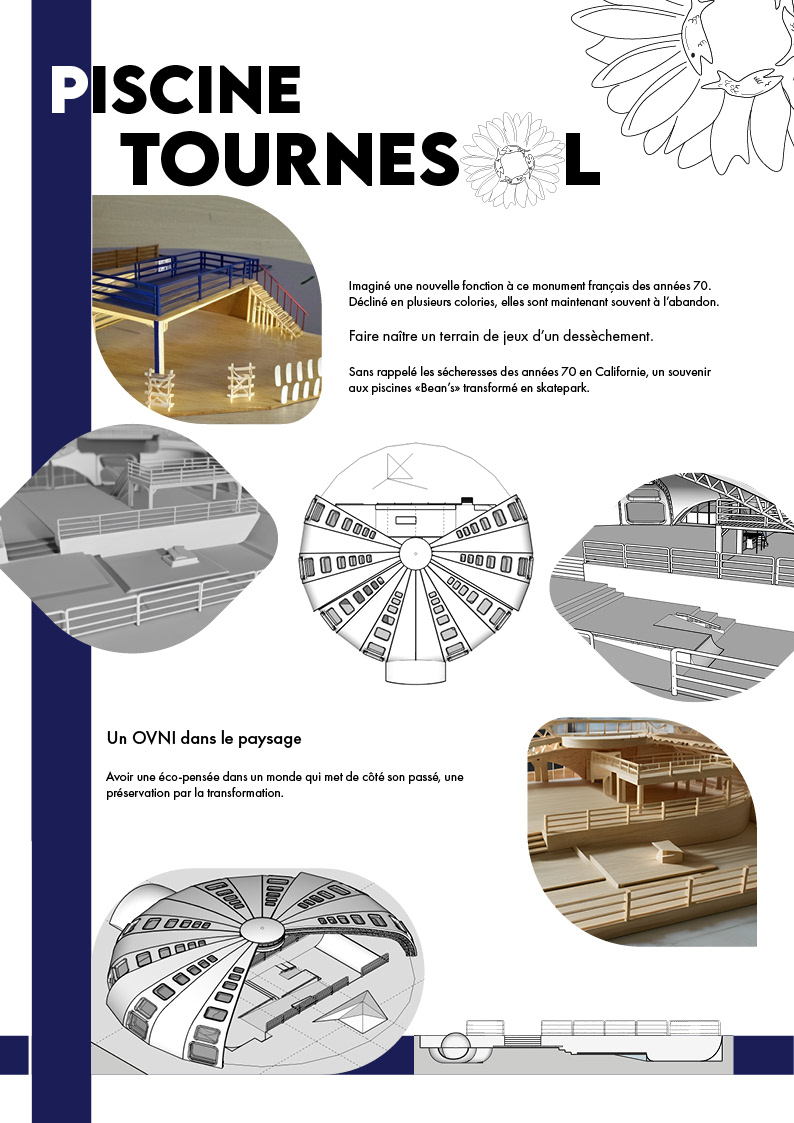 PISCINE TOURNESOL

Imaginé une nouvelle fonction à ce monument français des années 70. Décliné en plusieurs colories, elles sont maintenant souvent à l'abandon.

Faire naître un terrain de jeux d'un dessèchement.

Sans rappelé les sécheresses des années 70 en Californie, un souvenir aux piscines «Bean's» transformé en skatepark.

Un OVNI dans le paysage

Avoir une éco-pensée dans un monde qui met de côté son passé, une préservation par la transformation.